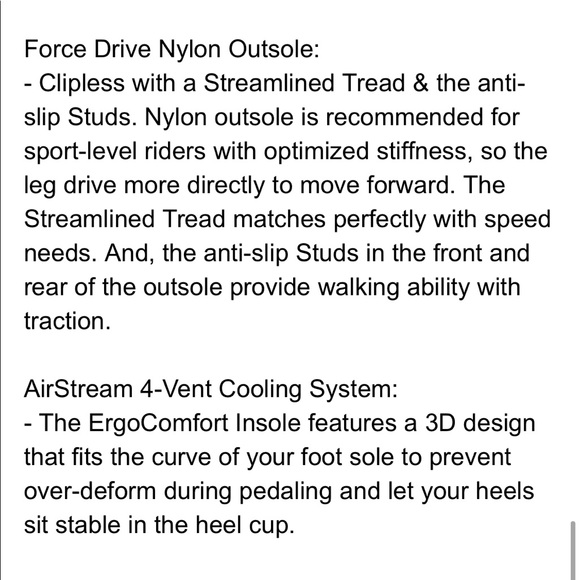 Force Drive Nylon Outsole:
- Clipless with a Streamlined Tread & the anti-slip Studs. Nylon outsole is recommended for sport-level riders with optimized stiffness, so the leg drive more directly to move forward. The Streamlined Tread matches perfectly with speed needs. And, the anti-slip Studs in the front and rear of the outsole provide walking ability with traction.

AirStream 4-Vent Cooling System:
- The ErgoComfort Insole features a 3D design that fits the curve of your foot sole to prevent over-deform during pedaling and let your heels sit stable in the heel cup.